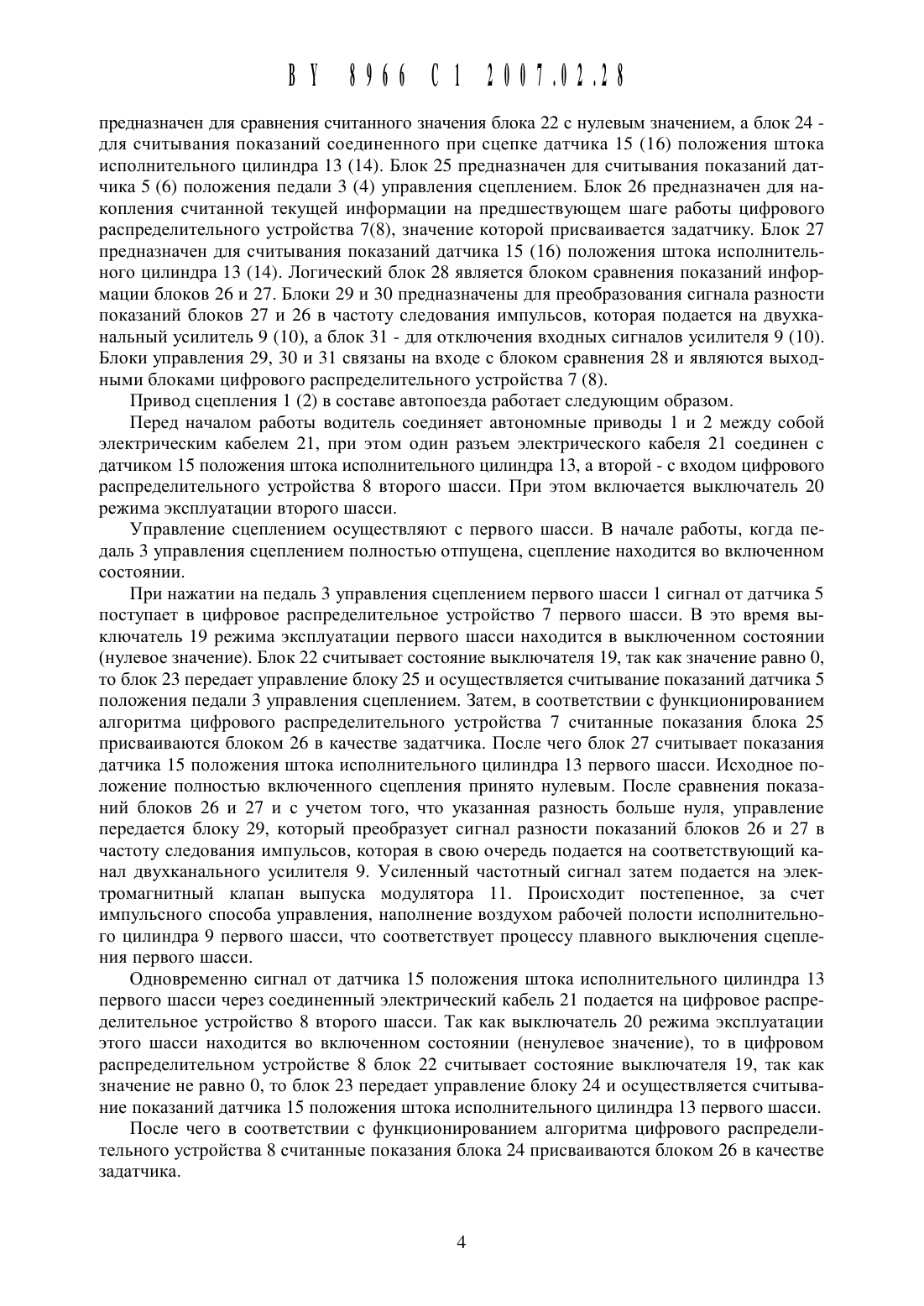 BY 8966 C1 2007.02.28

предназначен для сравнения считанного значения блока 22 с нулевым значением, а блок 24 - для считывания показаний соединенного при сцепке датчика 15 (16) положения штока исполнительного цилиндра 13 (14). Блок 25 предназначен для считывания показаний датчика 5 (6) положения педали 3 (4) управления сцеплением. Блок 26 предназначен для накопления считанной текущей информации на предшествующем шаге работы цифрового распределительного устройства 7(8), значение которой присваивается задатчику. Блок 27 предназначен для считывания показаний датчика 15 (16) положения штока исполнительного цилиндра 13 (14). Логический блок 28 является блоком сравнения показаний информации блоков 26 и 27. Блоки 29 и 30 предназначены для преобразования сигнала разности показаний блоков 27 и 26 в частоту следования импульсов, которая подается на двухканальный усилитель 9 (10), а блок 31 - для отключения входных сигналов усилителя 9 (10). Блоки управления 29, 30 и 31 связаны на входе с блоком сравнения 28 и являются выходными блоками цифрового распределительного устройства 7 (8).

Привод сцепления 1 (2) в составе автопоезда работает следующим образом.

Перед началом работы водитель соединяет автономные приводы 1 и 2 между собой электрическим кабелем 21, при этом один разъем электрического кабеля 21 соединен с датчиком 15 положения штока исполнительного цилиндра 13, а второй - с входом цифрового распределительного устройства 8 второго шасси. При этом включается выключатель 20 режима эксплуатации второго шасси.

Управление сцеплением осуществляют с первого шасси. В начале работы, когда педаль 3 управления сцеплением полностью отпущена, сцепление находится во включенном состоянии.

При нажатии на педаль 3 управления сцеплением первого шасси 1 сигнал от датчика 5 поступает в цифровое распределительное устройство 7 первого шасси. В это время выключатель 19 режима эксплуатации первого шасси находится в выключенном состоянии (нулевое значение). Блок 22 считывает состояние выключателя 19, так как значение равно 0, то блок 23 передает управление блоку 25 и осуществляется считывание показаний датчика 5 положения педали 3 управления сцеплением. Затем, в соответствии с функционированием алгоритма цифрового распределительного устройства 7 считанные показания блока 25 присваиваются блоком 26 в качестве задатчика. После чего блок 27 считывает показания датчика 15 положения штока исполнительного цилиндра 13 первого шасси. Исходное положение полностью включенного сцепления принято нулевым. После сравнения показаний блоков 26 и 27 и с учетом того, что указанная разность больше нуля, управление передается блоку 29, который преобразует сигнал разности показаний блоков 26 и 27 в частоту следования импульсов, которая в свою очередь подается на соответствующий канал двухканального усилителя 9. Усиленный частотный сигнал затем подается на электромагнитный клапан выпуска модулятора 11. Происходит постепенное, за счет импульсного способа управления, наполнение воздухом рабочей полости исполнительного цилиндра 9 первого шасси, что соответствует процессу плавного выключения сцепления первого шасси.

Одновременно сигнал от датчика 15 положения штока исполнительного цилиндра 13 первого шасси через соединенный электрический кабель 21 подается на цифровое распределительное устройство 8 второго шасси. Так как выключатель 20 режима эксплуатации этого шасси находится во включенном состоянии (ненулевое значение), то в цифровом распределительном устройстве 8 блок 22 считывает состояние выключателя 19, так как значение не равно 0, то блок 23 передает управление блоку 24 и осуществляется считывание показаний датчика 15 положения штока исполнительного цилиндра 13 первого шасси.

После чего в соответствии с функционированием алгоритма цифрового распределительного устройства 8 считанные показания блока 24 присваиваются блоком 26 в качестве задатчика.

4